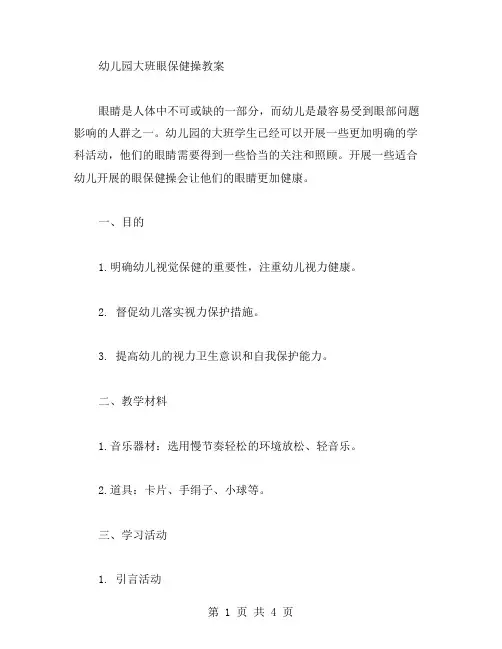 幼儿园大班眼保健操教案

眼睛是人体中不可或缺的一部分，而幼儿是最容易受到眼部问题影响的人群之一。幼儿园的大班学生已经可以开展一些更加明确的学科活动，他们的眼睛需要得到一些恰当的关注和照顾。开展一些适合幼儿开展的眼保健操会让他们的眼睛更加健康。

一、目的

1. 明确幼儿视觉保健的重要性，注重幼儿视力健康。

2. 督促幼儿落实视力保护措施。

3. 提高幼儿的视力卫生意识和自我保护能力。

二、教学材料

1. 音乐器材：选用慢节奏轻松的环境放松、轻音乐。

2. 道具：卡片、手绢子、小球等。

三、学习活动

1. 引言活动

第 1 页 共 4 页